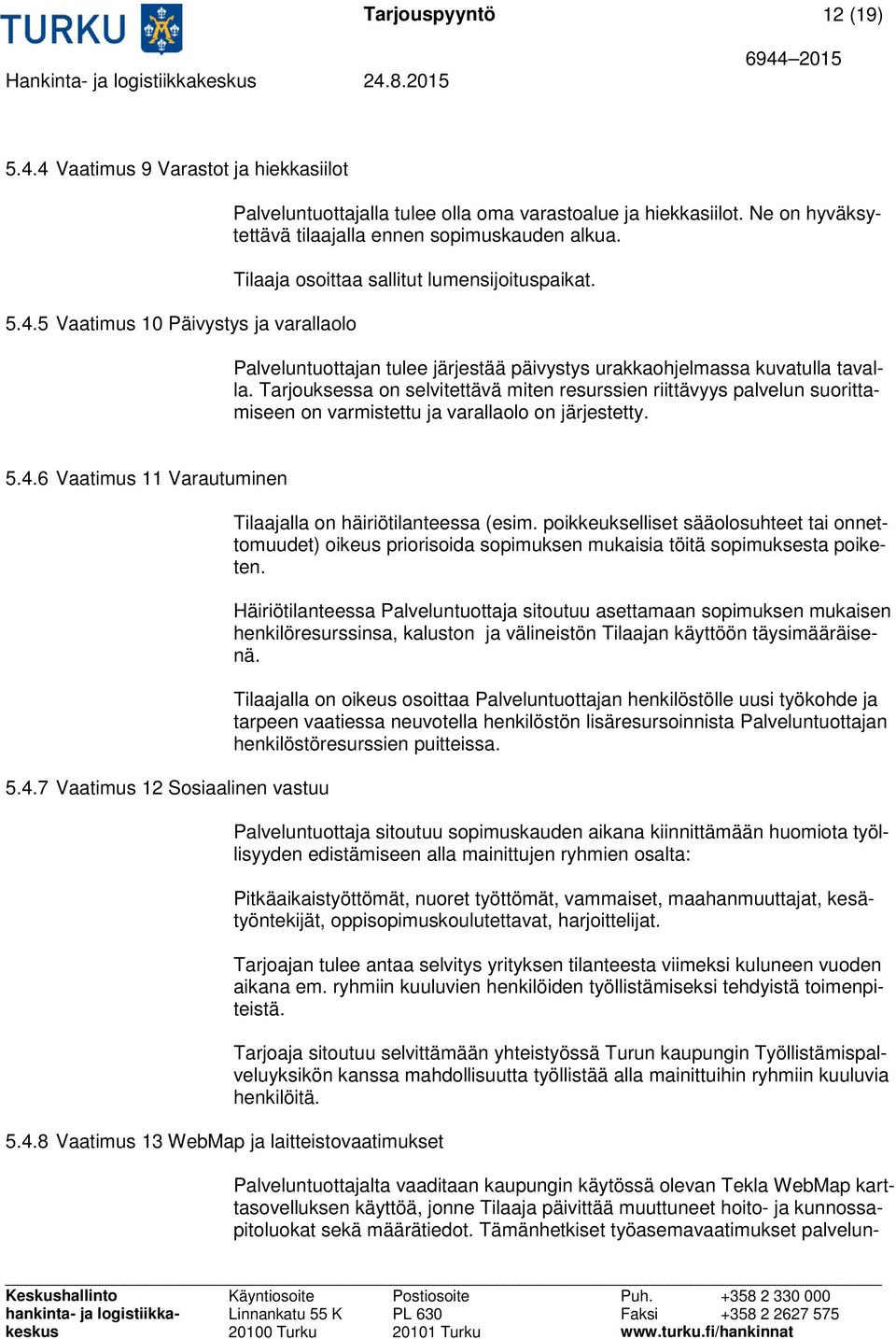 TURKU

Tarjouspyyntö

12 (19)

6944–2015

Hankinta- ja logistiikkakeskus

24.8.2015

5.4.4 Vaatimus 9 Varastot ja hiekkasiilot

Palveluntuottajalla tulee olla oma varastoalue ja hiekkasiilot. Ne on hyväksytettävä tilaajalla ennen sopimuskauden alkua.

Tilaaja osoittaa sallitut lumensijoituspaikat.

5.4.5 Vaatimus 10 Päivystys ja varallaolo

Palveluntuottajan tulee järjestää päivystys urakkaohjelmassa kuvatulla tavalla. Tarjouksessa on selvitettävä miten resurssien riittävyys palvelun suorittamiseen on varmistettu ja varallaolo on järjestetty.

5.4.6 Vaatimus 11 Varautuminen

Tilaajalla on häiriötilanteessa (esim. poikkeukselliset sääolosuhteet tai onnettomuudet) oikeus priorisoida sopimuksen mukaisia töitä sopimuksesta poiketen.

Häiriötilanteessa Palveluntuottaja sitoutuu asettamaan sopimuksen mukaisen henkilöresurssinsa, kaluston ja välineistön Tilaajan käyttöön täysimääräisenä.

Tilaajalla on oikeus osoittaa Palveluntuottajan henkilöstölle uusi työkohde ja tarpeen vaatiessa neuvotella henkilöstön lisäresursoinnista Palveluntuottajan henkilöstöresurssien puitteissa.

5.4.7 Vaatimus 12 Sosiaalinen vastuu

Palveluntuottaja sitoutuu sopimuskauden aikana kiinnittämään huomiota työllisyyden edistämiseen alla mainittujen ryhmien osalta:

Pitkäaikaistyöttömät, nuoret työttömät, vammaiset, maahanmuuttajat, kesätyöntekijät, oppisopimuskoulutettavat, harjoittelijat.

Tarjoajan tulee antaa selvitys yrityksen tilanteesta viimeksi kuluneen vuoden aikana em. ryhmiin kuuluvien henkilöiden työllistämiseksi tehdyistä toimenpiteistä.

Tarjoaja sitoutuu selvittämään yhteistyössä Turun kaupungin Työllistämispalveluyksikön kanssa mahdollisuutta työllistää alla mainittuihin ryhmiin kuuluvia henkilöitä.

5.4.8 Vaatimus 13 WebMap ja laitteistovaatimukset

Palveluntuottajalta vaaditaan kaupungin käytössä olevan Tekla WebMap karttasovelluksen käyttöä, jonne Tilaaja päivittää muuttuneet hoito- ja kunnossapitoluokat sekä määrätiedot. Tämänhetkiset työasemavaatimukset palvelun-

Keskushallinto
hankinta- ja logistiikkakeskus

Käyntiosoite
Linnankatu 55 K
20100 Turku

Postiosoite
PL 630
20101 Turku

Puh. +358 2 330 000
Faksi +358 2 2627 575
www.turku.fi/hankinnat